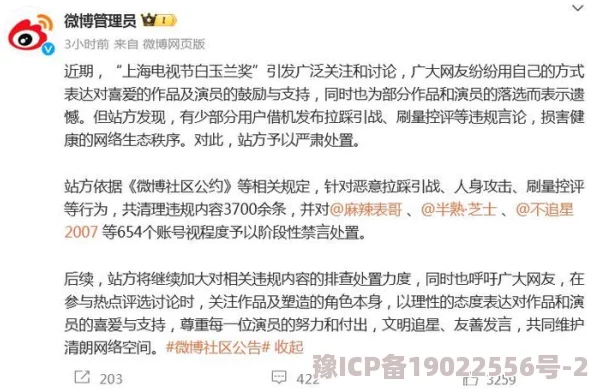 微博管理员 1

3小时前 来自 微博网页版

近期，“上海电视节白玉兰奖”引发广泛关注和讨论，广大网友纷纷用自己的方式表达对喜爱的作品及演员的鼓励与支持，同时也为部分作品和演员的落选而表示遗憾。但站方发现，有少部分用户借机发布拉踩引战、刷量控评等违规言论，损害健康的网络生态秩序。对此，站方予以严肃处置。

站方依据《微博社区公约》等相关规定，针对恶意拉踩引战、人身攻击、刷量控评等行为，共清理违规内容3700余条，并对@麻辣表哥 、@半熟·芝士 、@不追星2007 等654个账号视程度予以阶段性禁言处置。

后续，站方将继续加大对相关违规内容的排查处置力度，同时也呼吁广大网友，在参与热点评选讨论时，关注作品及塑造的角色本身，以理性的态度表达对作品和演员的喜爱与支持，尊重每一位演员的努力和付出，文明追星、友善发言，共同维护清朗网络空间。#微博社区公告# 收起

203 422 3259

豫ICP备19022556号-2